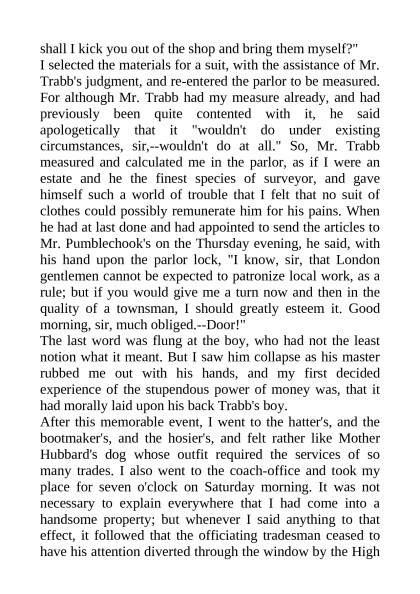 shall I kick you out of the shop and bring them myself?"
I selected the materials for a suit, with the assistance of Mr. Trabb's judgment, and re-entered the parlor to be measured. For although Mr. Trabb had my measure already, and had previously been quite contented with it, he said apologetically that it "wouldn't do under existing circumstances, sir,--wouldn't do at all." So, Mr. Trabb measured and calculated me in the parlor, as if I were an estate and he the finest species of surveyor, and gave himself such a world of trouble that I felt that no suit of clothes could possibly remunerate him for his pains. When he had at last done and had appointed to send the articles to Mr. Pumblechook's on the Thursday evening, he said, with his hand upon the parlor lock, "I know, sir, that London gentlemen cannot be expected to patronize local work, as a rule; but if you would give me a turn now and then in the quality of a townsman, I should greatly esteem it. Good morning, sir, much obliged.--Door!"
The last word was flung at the boy, who had not the least notion what it meant. But I saw him collapse as his master rubbed me out with his hands, and my first decided experience of the stupendous power of money was, that it had morally laid upon his back Trabb's boy.
After this memorable event, I went to the hatter's, and the bootmaker's, and the hosier's, and felt rather like Mother Hubbard's dog whose outfit required the services of so many trades. I also went to the coach-office and took my place for seven o'clock on Saturday morning. It was not necessary to explain everywhere that I had come into a handsome property; but whenever I said anything to that effect, it followed that the officiating tradesman ceased to have his attention diverted through the window by the High